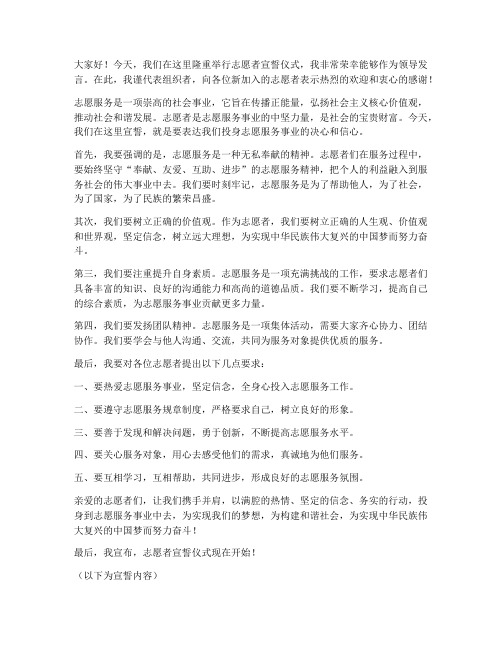 大家好！今天，我们在这里隆重举行志愿者宣誓仪式，我非常荣幸能够作为领导发言。在此，我谨代表组织者，向各位新加入的志愿者表示热烈的欢迎和衷心的感谢！

志愿服务是一项崇高的社会事业，它旨在传播正能量，弘扬社会主义核心价值观，推动社会和谐发展。志愿者是志愿服务事业的中坚力量，是社会的宝贵财富。今天，我们在这里宣誓，就是要表达我们投身志愿服务事业的决心和信心。

首先，我要强调的是，志愿服务是一种无私奉献的精神。志愿者们在服务过程中，要始终坚守“奉献、友爱、互助、进步”的志愿服务精神，把个人的利益融入到服务社会的伟大事业中去。我们要时刻牢记，志愿服务是为了帮助他人，为了社会，为了国家，为了民族的繁荣昌盛。

其次，我们要树立正确的价值观。作为志愿者，我们要树立正确的人生观、价值观和世界观，坚定信念，树立远大理想，为实现中华民族伟大复兴的中国梦而努力奋斗。

第三，我们要注重提升自身素质。志愿服务是一项充满挑战的工作，要求志愿者们具备丰富的知识、良好的沟通能力和高尚的道德品质。我们要不断学习，提高自己的综合素质，为志愿服务事业贡献更多力量。

第四，我们要发扬团队精神。志愿服务是一项集体活动，需要大家齐心协力、团结协作。我们要学会与他人沟通、交流，共同为服务对象提供优质的服务。

最后，我要对各位志愿者提出以下几点要求：

一、要热爱志愿服务事业，坚定信念，全身心投入志愿服务工作。

二、要遵守志愿服务规章制度，严格要求自己，树立良好的形象。

三、要善于发现和解决问题，勇于创新，不断提高志愿服务水平。

四、要关心服务对象，用心去感受他们的需求，真诚地为他们服务。

五、要互相学习，互相帮助，共同进步，形成良好的志愿服务氛围。

亲爱的志愿者们，让我们携手并肩，以满腔的热情、坚定的信念、务实的行动，投身到志愿服务事业中去，为实现我们的梦想，为构建和谐社会，为实现中华民族伟大复兴的中国梦而努力奋斗！

最后，我宣布，志愿者宣誓仪式现在开始！

（以下为宣誓内容）